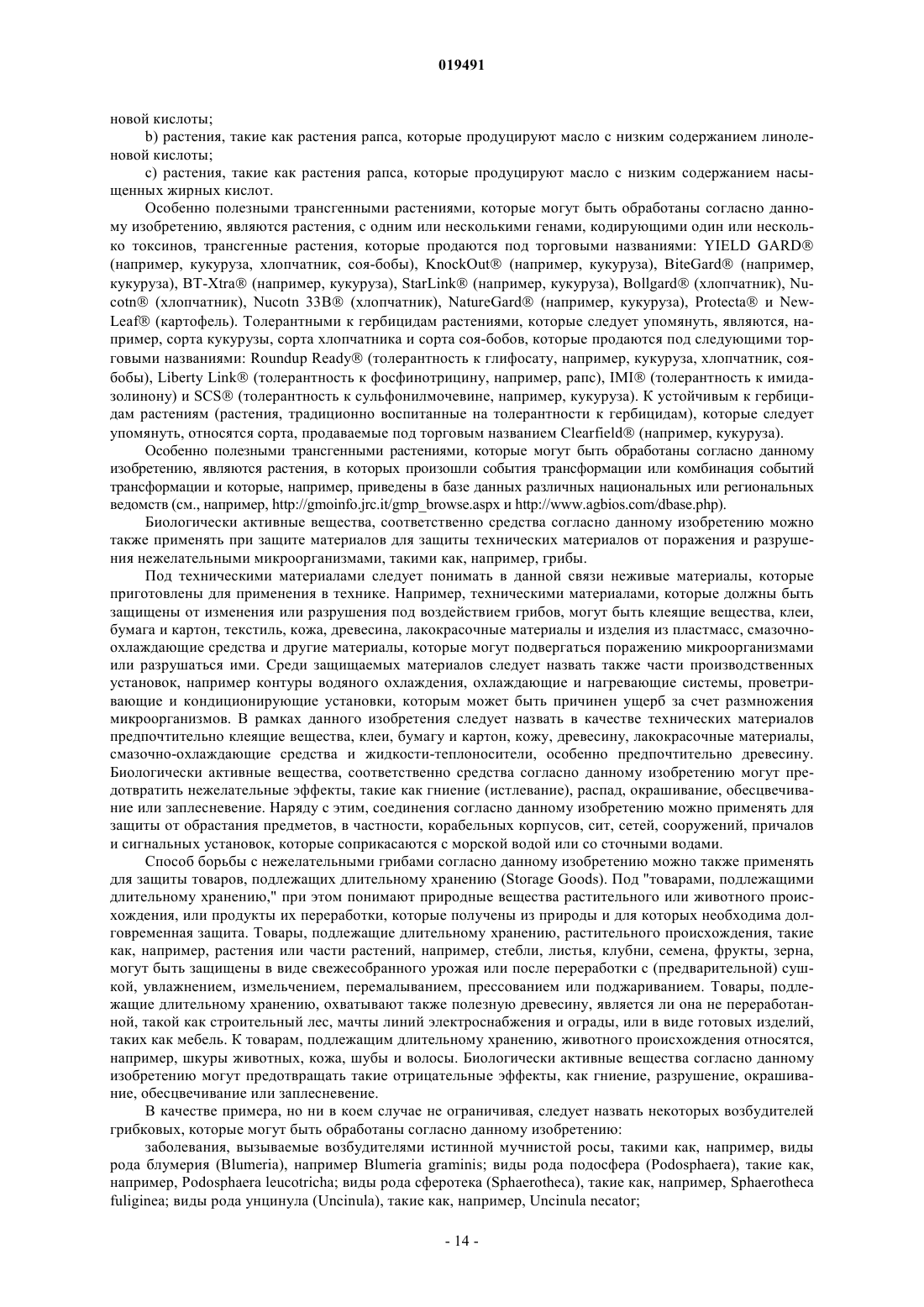 019491

новой кислоты;

b) растения, такие как растения рапса, которые продуцируют масло с низким содержанием линоленовой кислоты;

c) растения, такие как растения рапса, которые продуцируют масло с низким содержанием насыщенных жирных кислот.

Особенно полезными трансгенными растениями, которые могут быть обработаны согласно данному изобретению, являются растения, с одним или несколькими генами, кодирующими один или несколько токсинов, трансгенные растения, которые продаются под торговыми названиями: YIELD GARD® (например, кукуруза, хлопчатник, соя-бобы), KnockOut® (например, кукуруза), BiteGard® (например, кукуруза), BT-Xtra® (например, кукуруза), StarLink® (например, кукуруза), Bollgard® (хлопчатник), Nucotn® (хлопчатник), Nucotn 33B® (хлопчатник), NatureGard® (например, кукуруза), Protecta® и NewLeaf® (картофель). Толерантными к гербицидам растениями, которые следует упомянуть, являются, например, сорта кукурузы, сорта хлопчатника и сорта соя-бобов, которые продаются под следующими торговыми названиями: Roundup Ready® (толерантность к глифосату, например, кукуруза, хлопчатник, соя-бобы), Liberty Link® (толерантность к фосфинотрицину, например, рапс), IMI® (толерантность к имидазолинону) и SCS® (толерантность к сульфонилмочевине, например, кукуруза). К устойчивым к гербицидам растениям (растения, традиционно воспитанные на толерантности к гербицидам), которые следует упомянуть, относятся сорта, продаваемые под торговым названием Clearfield® (например, кукуруза).

Особенно полезными трансгенными растениями, которые могут быть обработаны согласно данному изобретению, являются растения, в которых произошли события трансформации или комбинация событий трансформации и которые, например, приведены в базе данных различных национальных или региональных ведомств (см., например, http://gmoinfo.jrc.it/gmp_browse.aspx и http://www.agbios.com/dbase.php).

Биологически активные вещества, соответственно средства согласно данному изобретению можно также применять при защите материалов для защиты технических материалов от поражения и разрушения нежелательными микроорганизмами, такими как, например, грибы.

Под техническими материалами следует понимать в данной связи неживые материалы, которые приготовлены для применения в технике. Например, техническими материалами, которые должны быть защищены от изменения или разрушения под воздействием грибов, могут быть клеящие вещества, клеи, бумага и картон, текстиль, кожа, древесина, лакокрасочные материалы и изделия из пластмасс, смазочно-охлаждающие средства и другие материалы, которые могут подвергаться поражению микроорганизмами или разрушаться ими. Среди защищаемых материалов следует назвать также части производственных установок, например контуры водяного охлаждения, охлаждающие и нагревающие системы, проветривающие и кондиционирующие установки, которым может быть причинен ущерб за счет размножения микроорганизмов. В рамках данного изобретения следует назвать в качестве технических материалов предпочтительно клеящие вещества, клеи, бумагу и картон, кожу, древесину, лакокрасочные материалы, смазочно-охлаждающие средства и жидкости-теплоносители, особенно предпочтительно древесину. Биологически активные вещества, соответственно средства согласно данному изобретению могут предотвратить нежелательные эффекты, такие как гниение (истлевание), распад, окрашивание, обесцвечивание или заплесневение. Наряду с этим, соединения согласно данному изобретению можно применять для защиты от обрастания предметов, в частности, корабельных корпусов, сит, сетей, сооружений, причалов и сигнальных установок, которые соприкасаются с морской водой или со сточными водами.

Способ борьбы с нежелательными грибами согласно данному изобретению можно также применять для защиты товаров, подлежащих длительному хранению (Storage Goods). Под "товарами, подлежащими длительному хранению," при этом понимают природные вещества растительного или животного происхождения, или продукты их переработки, которые получены из природы и для которых необходима долговременная защита. Товары, подлежащие длительному хранению, растительного происхождения, такие как, например, растения или части растений, например, стебли, листья, клубни, семена, фрукты, зерна, могут быть защищены в виде свежесобранного урожая или после переработки с (предварительной) сушкой, увлажнением, измельчением, перемалыванием, прессованием или поджариванием. Товары, подлежащие длительному хранению, охватывают также полезную древесину, является ли она не переработанной, такой как строительный лес, мачты линий электроснабжения и ограды, или в виде готовых изделий, таких как мебель. К товарам, подлежащим длительному хранению, животного происхождения относятся, например, шкуры животных, кожа, шубы и волосы. Биологически активные вещества согласно данному изобретению могут предотвращать такие отрицательные эффекты, как гниение, разрушение, окрашивание, обесцвечивание или заплесневение.

В качестве примера, но ни в коем случае не ограничивая, следует назвать некоторых возбудителей грибковых, которые могут быть обработаны согласно данному изобретению:

заболевания, вызываемые возбудителями истинной мучнистой росы, такими как, например, виды рода блумерия (Blumeria), например Blumeria graminis; виды рода подосфера (Podosphaera), такие как, например, Podosphaera leucotricha; виды рода сферотека (Sphaerotheca), такие как, например, Sphaerotheca fuliginea; виды рода унцинула (Uncinula), такие как, например, Uncinula necator;

- 14 -